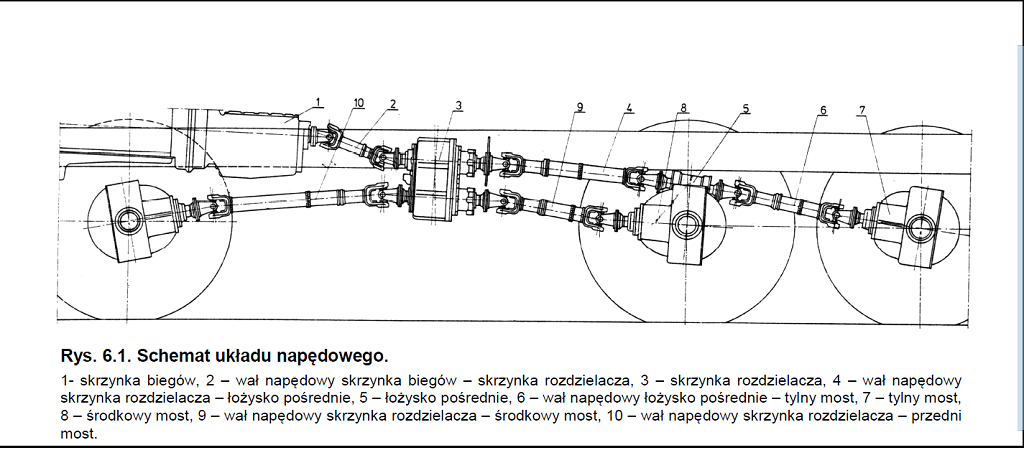 1 10 2 3 9 4 8 5 6 7

Rys. 6.1. Schemat układu napędowego.

1- skrzynka biegów, 2 – wał napędowy skrzynka biegów – skrzynka rozdzielacza, 3 – skrzynka rozdzielacza, 4 – wał napędowy skrzynka rozdzielacza – łożysko pośrednie, 5 – łożysko pośrednie, 6 – wał napędowy łożysko pośrednie – tylny most, 7 – tylny most, 8 – środkowy most, 9 – wał napędowy skrzynka rozdzielacza – środkowy most, 10 – wał napędowy skrzynka rozdzielacza – przedni most.